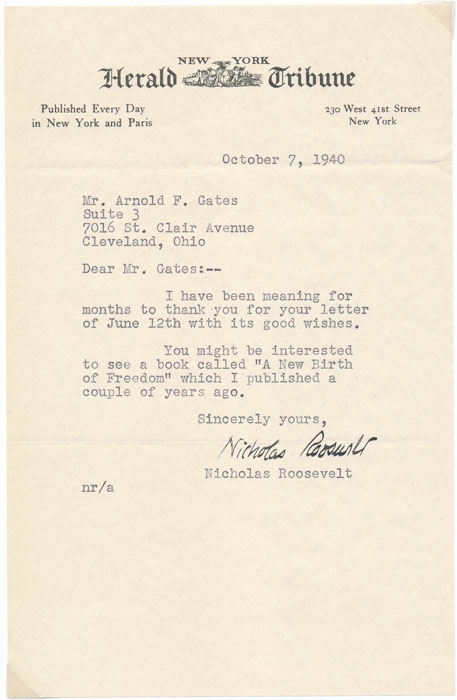 NEW YORK
Herald Tribune

Published Every Day
in New York and Paris

230 West 41st Street
New York

October 7, 1940

Mr. Arnold F. Gates
Suite 3
7016 St. Clair Avenue
Cleveland, Ohio

Dear Mr. Gates:--

I have been meaning for months to thank you for your letter of June 12th with its good wishes.

You might be interested to see a book called "A New Birth of Freedom" which I published a couple of years ago.

Sincerely yours,

Nicholas Roosevelt

Nicholas Roosevelt

nr/a